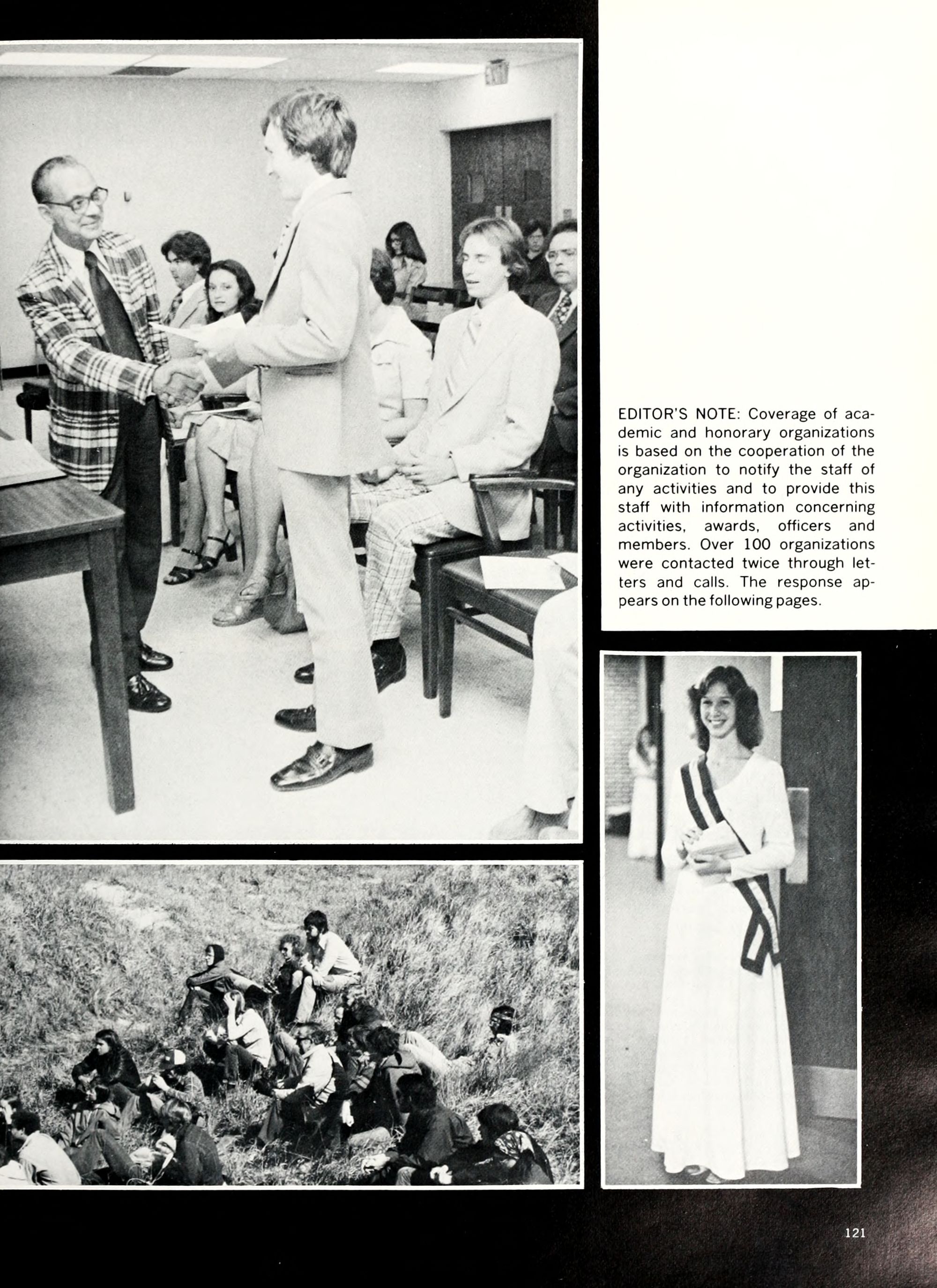 EXIT

EDITOR'S NOTE: Coverage of academic and honorary organizations is based on the cooperation of the organization to notify the staff of any activities and to provide this staff with information concerning activities, awards, officers and members. Over 100 organizations were contacted twice through letters and calls. The response appears on the following pages.

121